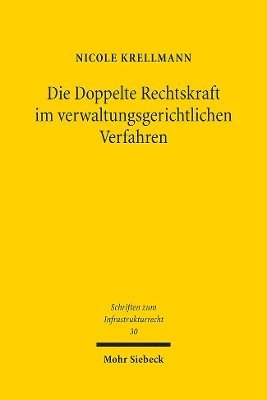 NICOLE KRELLMANN

Die Doppelte Rechtskraft im verwaltungsgerichtlichen Verfahren

Schriften zum Infrastrukturrecht
30

Mohr Siebeck